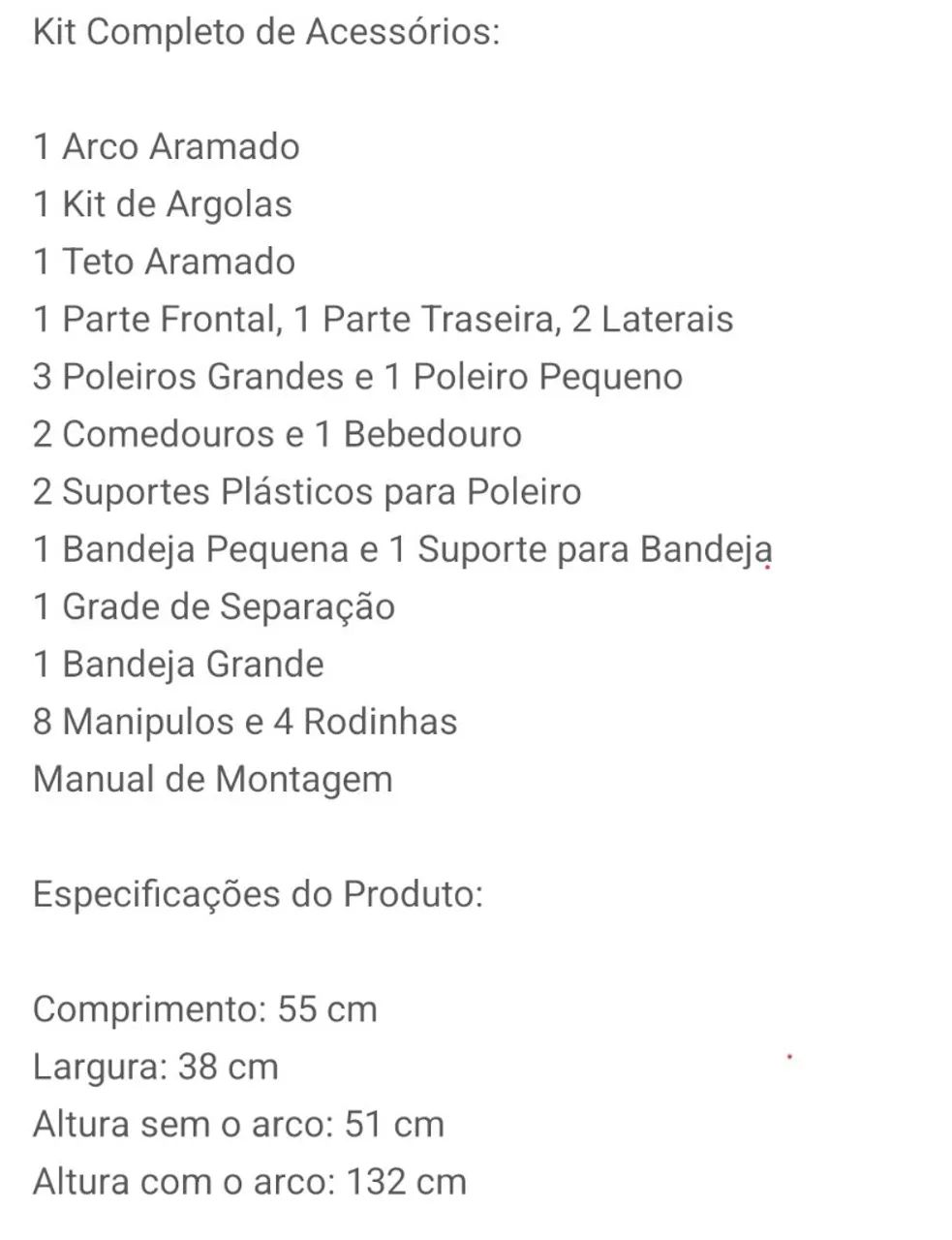 Kit Completo de Acessórios:

1 Arco Aramado
1 Kit de Argolas
1 Teto Aramado
1 Parte Frontal, 1 Parte Traseira, 2 Laterais
3 Poleiros Grandes e 1 Poleiro Pequeno
2 Comedouros e 1 Bebedouro
2 Suportes Plásticos para Poleiro
1 Bandeja Pequena e 1 Suporte para Bandeja
1 Grade de Separação
1 Bandeja Grande
8 Manipulos e 4 Rodinhas
Manual de Montagem

Especificações do Produto:

Comprimento: 55 cm
Largura: 38 cm
Altura sem o arco: 51 cm
Altura com o arco: 132 cm